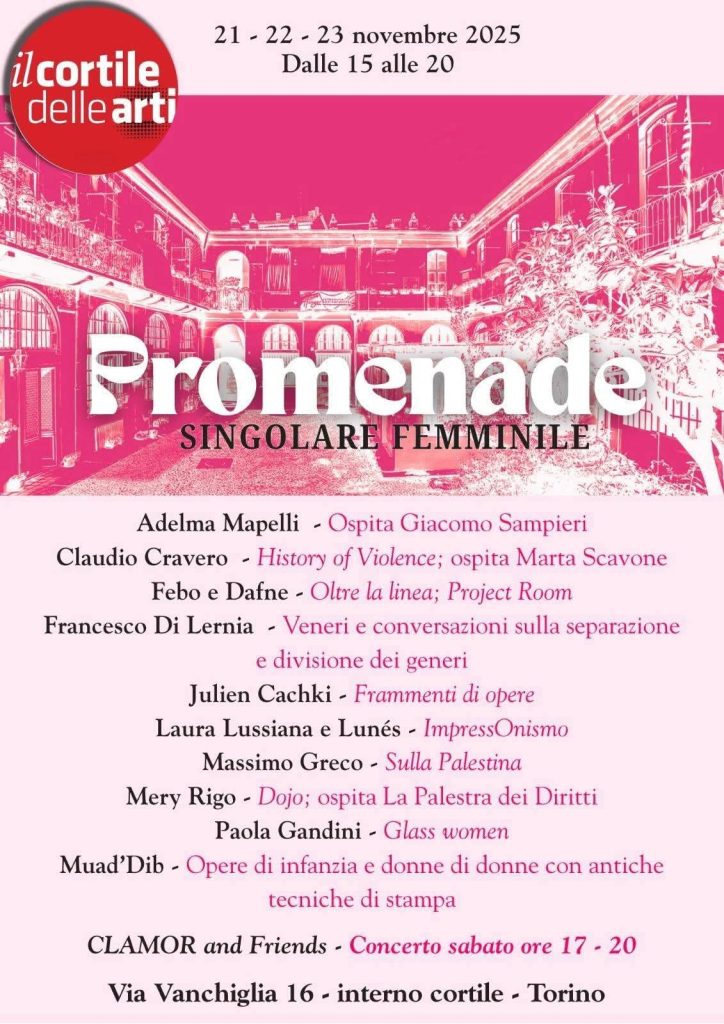 il cortile delle arti

21 - 22 - 23 novembre 2025
Dalle 15 alle 20

Promenade
SINGOLARE FEMMINILE

Adelma Mapelli - Ospita Giacomo Sampieri
Claudio Cravero - History of Violence; ospita Marta Scavone
Febo e Dafne - Oltre la linea; Project Room
Francesco Di Lernia - Veneri e conversazioni sulla separazione e divisione dei generi
Julien Cachki - Frammenti di opere
Laura Lussiana e Lunés - ImpressOnismo
Massimo Greco - Sulla Palestina
Mery Rigo - Dojo; ospita La Palestra dei Diritti
Paola Gandini - Glass women
Muad'Dib - Opere di infanzia e donne di donne con antiche tecniche di stampa

CLAMOR and Friends - Concerto sabato ore 17 - 20

Via Vanchiglia 16 - interno cortile - Torino